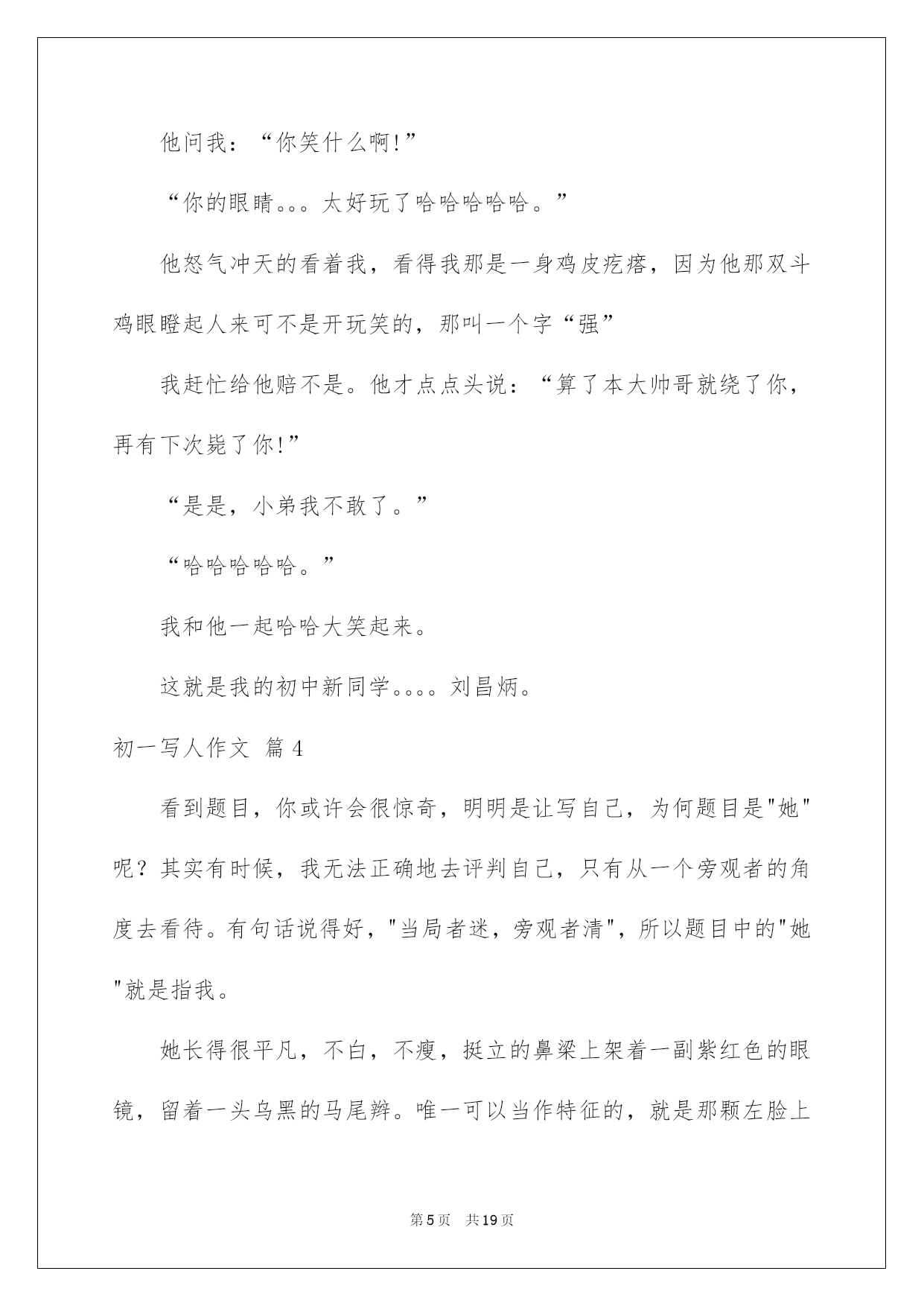 他问我：“你笑什么啊!”

“你的眼睛。。。太好玩了哈哈哈哈哈。”

他怒气冲天的看着我，看得我那是一身鸡皮疙瘩，因为他那双斗鸡眼瞪起人来可不是开玩笑的，那叫一个字“强”

我赶忙给他赔不是。他才点点头说：“算了本大帅哥就绕了你，再有下次毙了你!”

“是是，小弟我不敢了。”

“哈哈哈哈哈。”

我和他一起哈哈大笑起来。

这就是我的初中新同学。。。。刘昌炳。

初一写人作文 篇4

看到题目，你或许会很惊奇，明明是让写自己，为何题目是"她"呢？其实有时候，我无法正确地去评判自己，只有从一个旁观者的角度去看待。有句话说得好，"当局者迷，旁观者清"，所以题目中的"她"就是指我。

她长得很平凡，不白，不瘦，挺立的鼻梁上架着一副紫红色的眼镜，留着一头乌黑的马尾辫。唯一可以当作特征的，就是那颗左脸上

第5页 共19页